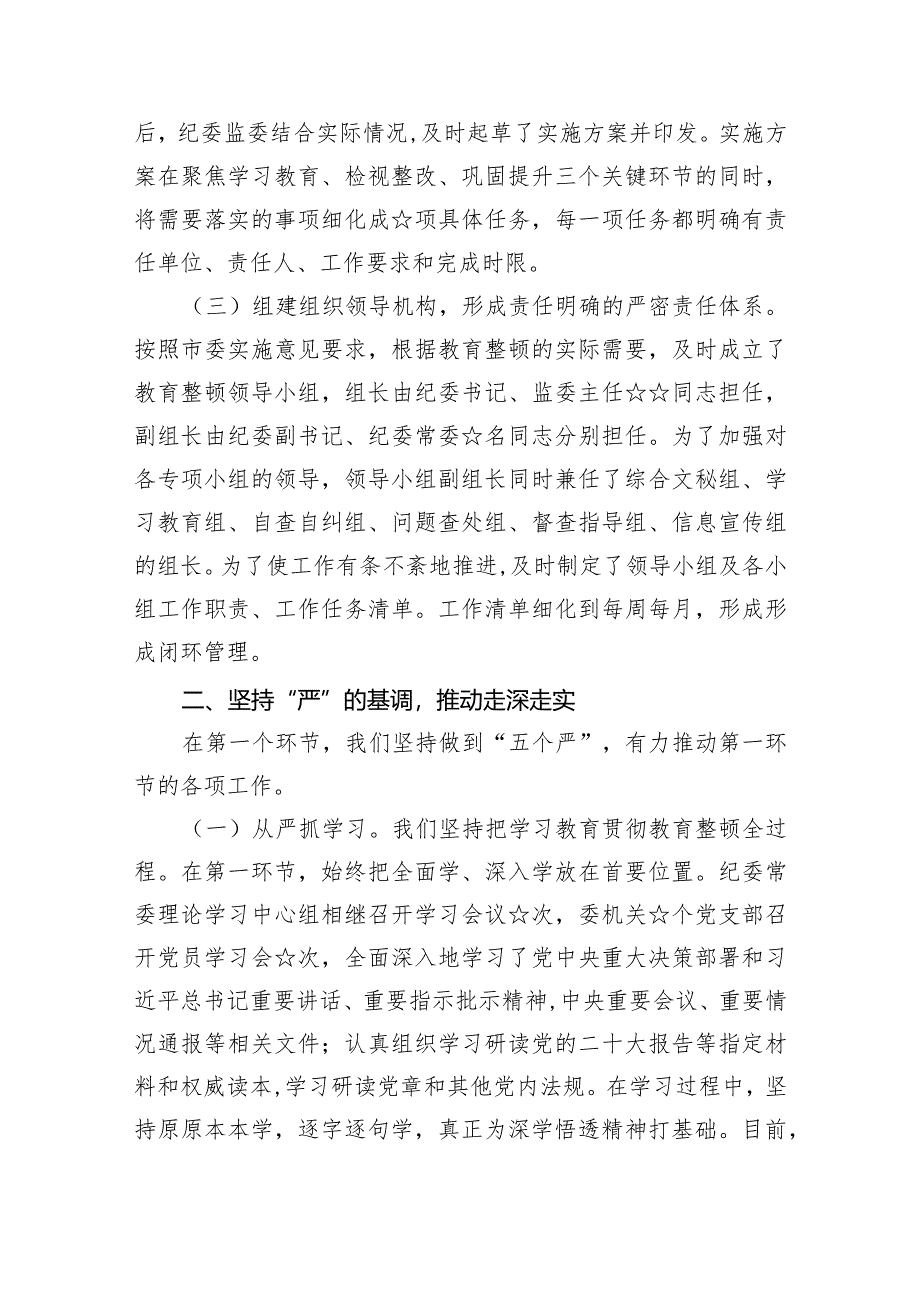 后，纪委监委结合实际情况，及时起草了实施方案并印发。实施方案在聚焦学习教育、检视整改、巩固提升三个关键环节的同时，将需要落实的事项细化成☆项具体任务，每一项任务都明确有责任单位、责任人、工作要求和完成时限。

（三）组建组织领导机构，形成责任明确的严密责任体系。按照市委实施意见要求，根据教育整顿的实际需要，及时成立了教育整顿领导小组，组长由纪委书记、监委主任☆☆同志担任，副组长由纪委副书记、纪委常委☆名同志分别担任。为了加强对各专项小组的领导，领导小组副组长同时兼任了综合文秘组、学习教育组、自查自纠组、问题查处组、督查指导组、信息宣传组的组长。为了使工作有条不紊地推进，及时制定了领导小组及各小组工作职责、工作任务清单。工作清单细化到每周每月，形成形成闭环管理。

二、坚持“严”的基调，推动走深走实

在第一个环节，我们坚持做到“五个严”，有力推动第一环节的各项工作。

（一）从严抓学习。我们坚持把学习教育贯彻教育整顿全过程。在第一环节，始终把全面学、深入学放在首要位置。纪委常委理论学习中心组相继召开学习会议☆次，委机关☆个党支部召开党员学习会☆次，全面深入地学习了党中央重大决策部署和习近平总书记重要讲话、重要指示批示精神，中央重要会议、重要情况通报等相关文件；认真组织学习研读党的二十大报告等指定材料和权威读本，学习研读党章和其他党内法规。在学习过程中，坚持原原本本学，逐字逐句学，真正为深学悟透精神打基础。目前，